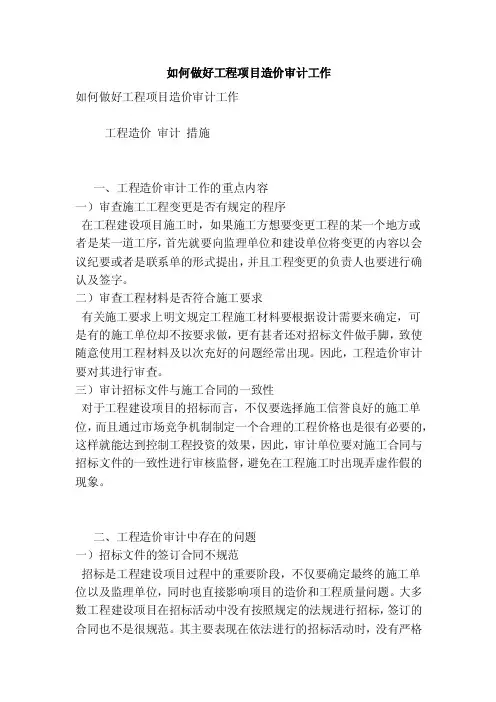 如何做好工程项目造价审计工作

如何做好工程项目造价审计工作

工程造价 审计 措施

一、工程造价审计工作的重点内容

一）审查施工工程变更是否有规定的程序

在工程建设项目施工时，如果施工方想要变更工程的某一个地方或者是某一道工序，首先就要向监理单位和建设单位将变更的内容以会议纪要或者是联系单的形式提出，并且工程变更的负责人也要进行确认及签字。

二）审查工程材料是否符合施工要求

有关施工要求上明文规定工程施工材料要根据设计需要来确定，可是有的施工单位却不按要求做，更有甚者还对招标文件做手脚，致使随意使用工程材料及以次充好的问题经常出现。因此，工程造价审计要对其进行审查。

三）审计招标文件与施工合同的一致性

对于工程建设项目的招标而言，不仅要选择施工信誉良好的施工单位，而且通过市场竞争机制制定一个合理的工程价格也是很有必要的，这样就能达到控制工程投资的效果，因此，审计单位要对施工合同与招标文件的一致性进行审核监督，避免在工程施工时出现弄虚作假的现象。

二、工程造价审计中存在的问题

一）招标文件的签订合同不规范

招标是工程建设项目过程中的重要阶段，不仅要确定最终的施工单位以及监理单位，同时也直接影响项目的造价和工程质量问题。大多数工程建设项目在招标活动中没有按照规定的法规进行招标，签订的合同也不是很规范。其主要表现在依法进行的招标活动时，没有严格